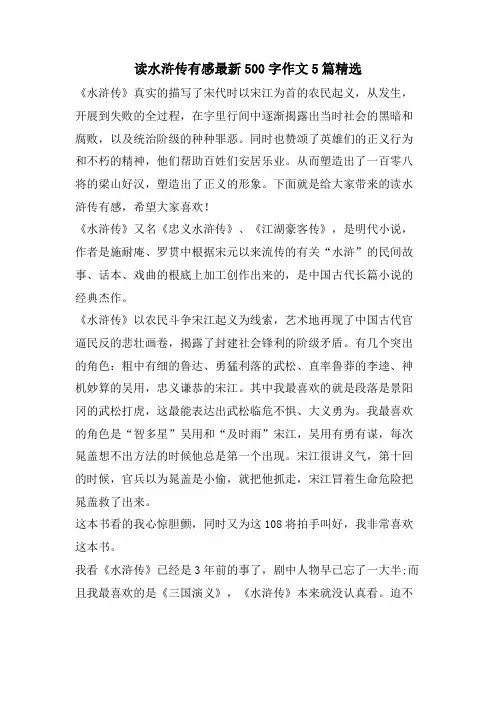 读水浒传有感最新500字作文5篇精选

《水浒传》真实的描写了宋代时以宋江为首的农民起义，从发生，开展到失败的全过程，在字里行间中逐渐揭露出当时社会的黑暗和腐败，以及统治阶级的种种罪恶。同时也赞颂了英雄们的正义行为和不朽的精神，他们帮助百姓们安居乐业。从而塑造出了一百零八将的梁山好汉，塑造出了正义的形象。下面就是给大家带来的读水浒传有感，希望大家喜欢！

《水浒传》又名《忠义水浒传》、《江湖豪客传》，是明代小说，作者是施耐庵、罗贯中根据宋元以来流传的有关“水浒”的民间故事、话本、戏曲的根底上加工创作出来的，是中国古代长篇小说的经典杰作。

《水浒传》以农民斗争宋江起义为线索，艺术地再现了中国古代官逼民反的悲壮画卷，揭露了封建社会锋利的阶级矛盾。有几个突出的角色：粗中有细的鲁达、勇猛利落的武松、直率鲁莽的李逵、神机妙算的吴用，忠义谦恭的宋江。其中我最喜欢的就是段落是景阳冈的武松打虎，这最能表达出武松临危不惧、大义勇为。我最喜欢的角色是“智多星”吴用和“及时雨”宋江，吴用有勇有谋，每次晁盖想不出方法的时候他总是第一个出现。宋江很讲义气，第十回的时候，官兵以为晁盖是小偷，就把他抓走，宋江冒着生命危险把晁盖救了出来。

这本书看的我心惊胆颤，同时又为这108将拍手叫好，我非常喜欢这本书。

我看《水浒传》已经是3年前的事了，剧中人物早已忘了一大半;而且我最喜欢的是《三国演义》，《水浒传》本来就没认真看。迫不